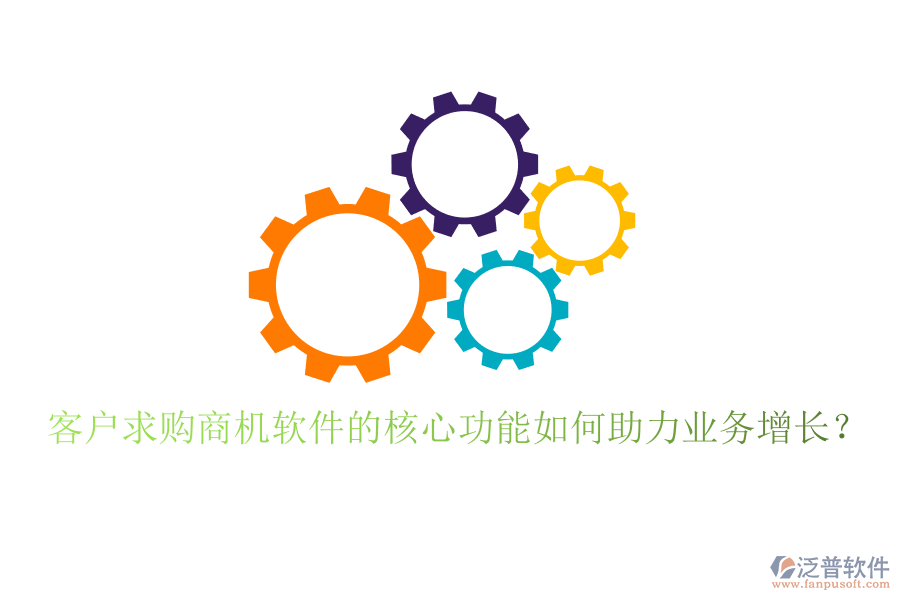 客户求购商机软件的核心功能如何助力业务增长？

泛普软件
www.fanpusoft.com